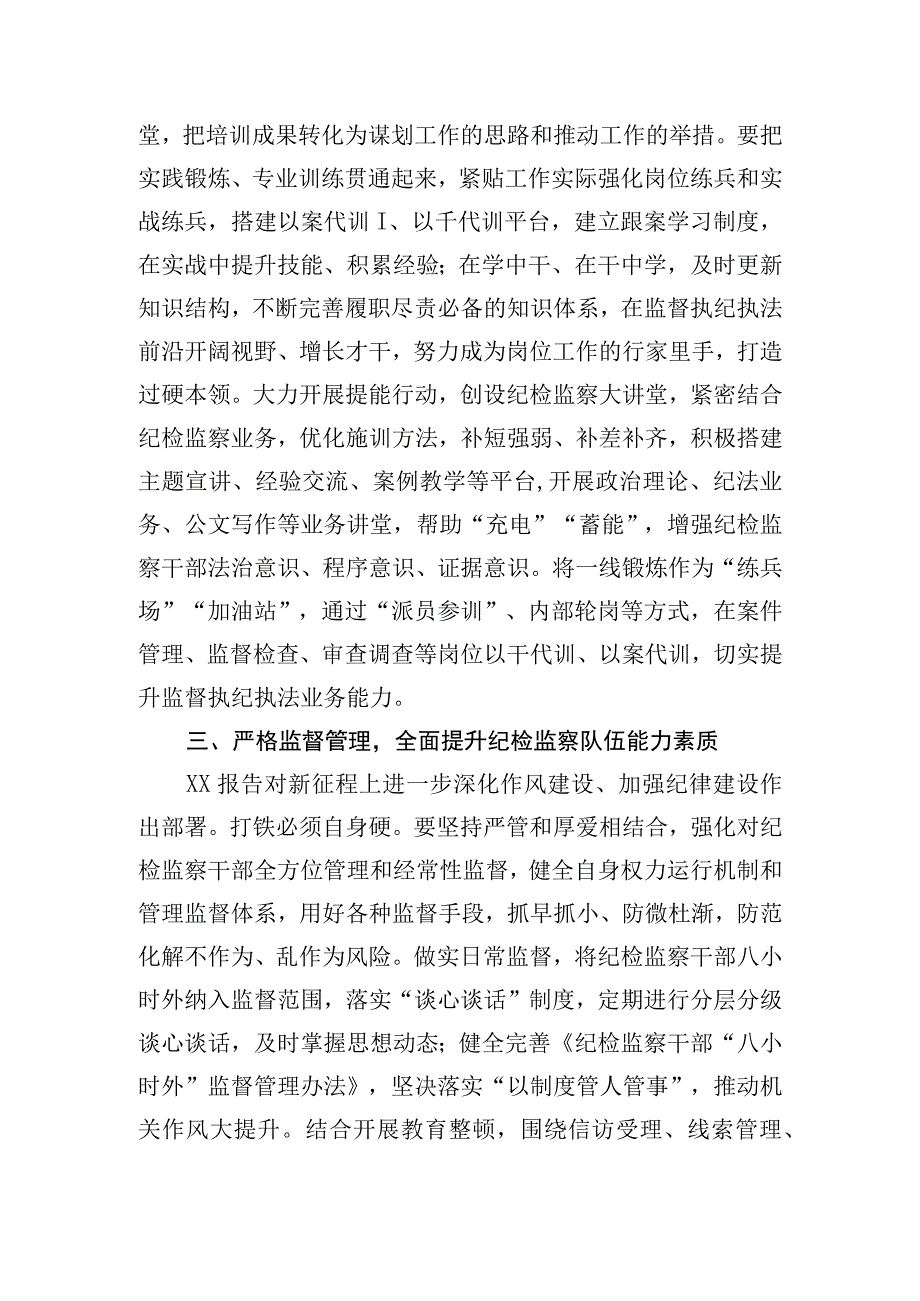 堂，把培训成果转化为谋划工作的思路和推动工作的举措。要把实践锻炼、专业训练贯通起来，紧贴工作实际强化岗位练兵和实战练兵，搭建以案代训Ｉ、以千代训平台，建立跟案学习制度，在实战中提升技能、积累经验；在学中干、在干中学，及时更新知识结构，不断完善履职尽责必备的知识体系，在监督执纪执法前沿开阔视野、增长才干，努力成为岗位工作的行家里手，打造过硬本领。大力开展提能行动，创设纪检监察大讲堂，紧密结合纪检监察业务，优化施训方法，补短强弱、补差补齐，积极搭建主题宣讲、经验交流、案例教学等平台,开展政治理论、纪法业务、公文写作等业务讲堂，帮助“充电”“蓄能”，增强纪检监察干部法治意识、程序意识、证据意识。将一线锻炼作为“练兵场”“加油站”，通过“派员参训”、内部轮岗等方式，在案件管理、监督检查、审查调查等岗位以干代训、以案代训，切实提升监督执纪执法业务能力。

三、严格监督管理，全面提升纪检监察队伍能力素质

XX报告对新征程上进一步深化作风建设、加强纪律建设作出部署。打铁必须自身硬。要坚持严管和厚爱相结合，强化对纪检监察干部全方位管理和经常性监督，健全自身权力运行机制和管理监督体系，用好各种监督手段，抓早抓小、防微杜渐，防范化解不作为、乱作为风险。做实日常监督，将纪检监察干部八小时外纳入监督范围，落实“谈心谈话”制度，定期进行分层分级谈心谈话，及时掌握思想动态；健全完善《纪检监察干部“八小时外”监督管理办法》，坚决落实“以制度管人管事”，推动机关作风大提升。结合开展教育整顿，围绕信访受理、线索管理、